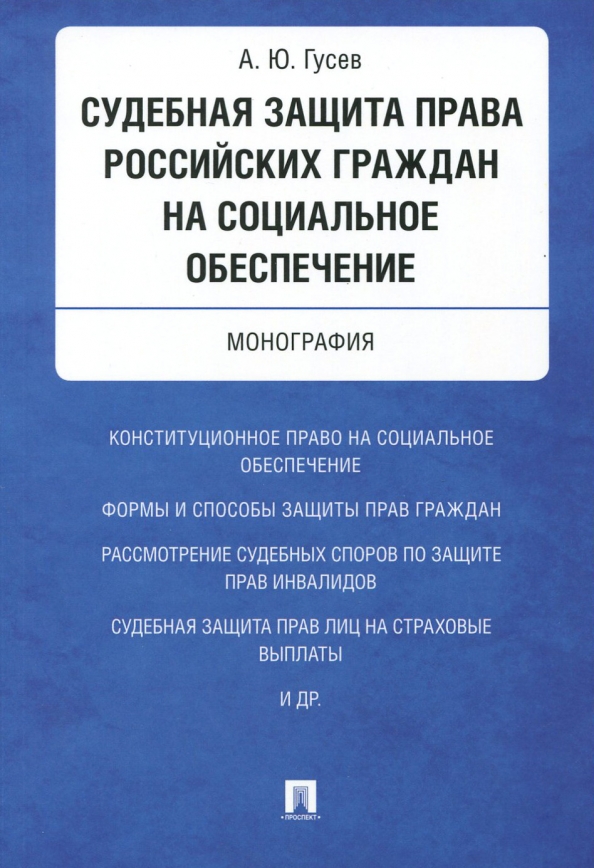 А. Ю. Гусев

СУДЕБНАЯ ЗАЩИТА ПРАВА РОССИЙСКИХ ГРАЖДАН НА СОЦИАЛЬНОЕ ОБЕСПЕЧЕНИЕ

МОНОГРАФИЯ

КОНСТИТУЦИОННОЕ ПРАВО НА СОЦИАЛЬНОЕ ОБЕСПЕЧЕНИЕ

ФОРМЫ И СПОСОБЫ ЗАЩИТЫ ПРАВ ГРАЖДАН

РАССМОТРЕНИЕ СУДЕБНЫХ СПОРОВ ПО ЗАЩИТЕ ПРАВ ИНВАЛИДОВ

СУДЕБНАЯ ЗАЩИТА ПРАВ ЛИЦ НА СТРАХОВЫЕ ВЫПЛАТЫ

И ДР.

ПРОСПЕКТ